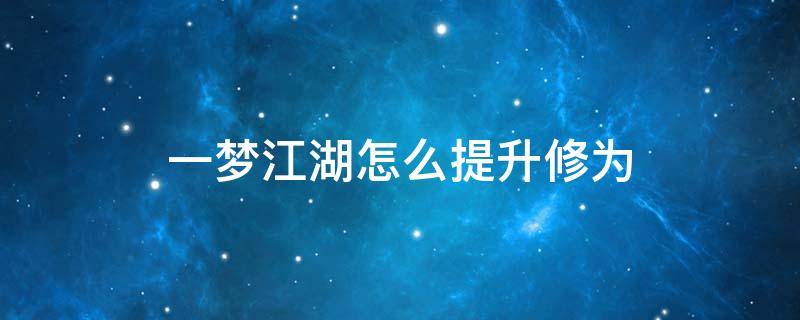 一梦江湖怎么提升修为